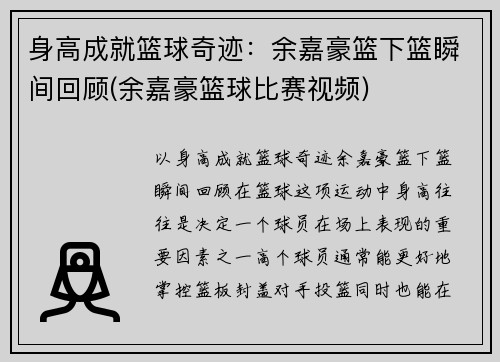 身高成就篮球奇迹：余嘉豪篮下篮瞬间回顾(余嘉豪篮球比赛视频)

以身高成就篮球奇迹余嘉豪篮下篮瞬间回顾在篮球这项运动中身高往往是决定一个球员在场上表现的重要因素之一高个球员通常能更好地掌控篮板封盖对手投篮同时也能在